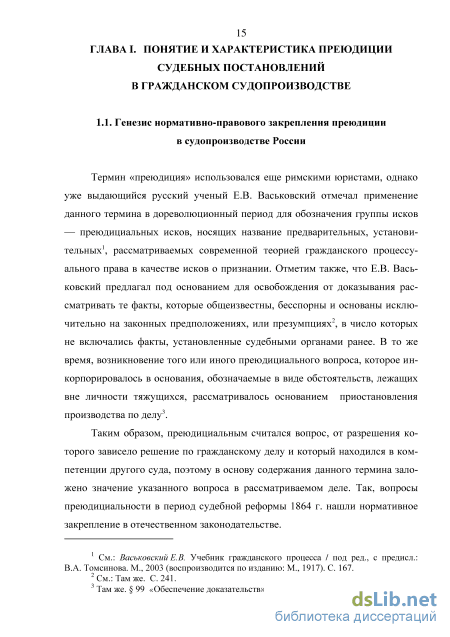 15

ГЛАВА I. ПОНЯТИЕ И ХАРАКТЕРИСТИКА ПРЕЮДИЦИИ СУДЕБНЫХ ПОСТАНОВЛЕНИЙ В ГРАЖДАНСКОМ СУДОПРОИЗВОДСТВЕ

1.1. Генезис нормативно-правового закрепления преюдиции в судопроизводстве России

Термин «преюдиция» использовался еще римскими юристами, однако уже выдающийся русский ученый Е.В. Васьковский отмечал применение данного термина в дореволюционный период для обозначения группы исков — преюдициальных исков, носящих название предварительных, установительных$^1$, рассматриваемых современной теорией гражданского процессуального права в качестве исков о признании. Отметим также, что Е.В. Васьковский предлагал под основанием для освобождения от доказывания рассматривать те факты, которые общеизвестны, бесспорны и основаны исключительно на законных предположениях, или презумпциях$^2$, в число которых не включались факты, установленные судебными органами ранее. В то же время, возникновение того или иного преюдициального вопроса, которое инкорпорировалось в основания, обозначаемые в виде обстоятельств, лежащих вне личности тяжущихся, рассматривалось основанием приостановления производства по делу$^3$.

Таким образом, преюдициальным считался вопрос, от разрешения которого зависело решение по гражданскому делу и который находился в компетенции другого суда, поэтому в основу содержания данного термина заложено значение указанного вопроса в рассматриваемом деле. Так, вопросы преюдициальности в период судебной реформы 1864 г. нашли нормативное закрепление в отечественном законодательстве.

$^1$ См.: Васьковский Е.В. Учебник гражданского процесса / под ред., с предисл.: В.А. Томсинова. М., 2003 (воспроизводится по изданию: М., 1917). С. 167.
$^2$ См.: Там же. С. 241.
$^3$ Там же. § 99 «Обеспечение доказательств»

dsLib.net
библиотека диссертаций